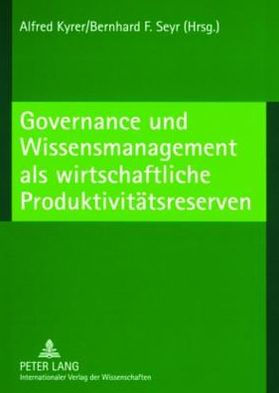 Alfred Kyrer/Bernhard F. Seyr (Hrsg.)

Governance und Wissensmanagement als wirtschaftliche Produktivitätsreserven

PETER LANG
Internationaler Verlag der Wissenschaften